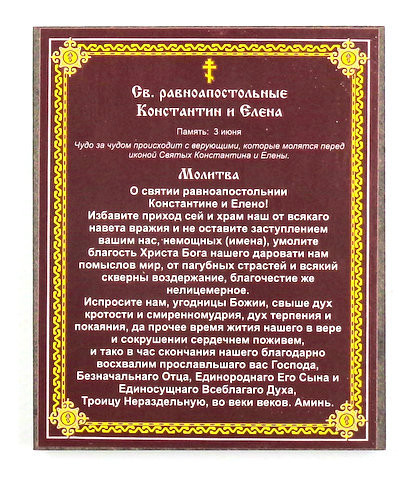 Св. равноапостольные
Константин и Елена

Память: 3 июня

Чудо за чудом происходит с верующими, которые молятся перед иконой Святых Константина и Елены.

Молитва

О святии равноапостольнии
Константине и Елено!
Избавите приход сей и храм наш от всякаго навета вражия и не оставите заступлением вашим нас, немощных (имена), умолите благость Христа Бога нашего даровати нам помыслов мир, от пагубных страстей и всякий скверны воздержание, благочестие же нелицемерное.
Испросите нам, угодницы Божии, свыше дух кротости и смиренномудрия, дух терпения и покаяния, да прочее время жития нашего в вере и сокрушении сердечнем поживем,
и тако в час скончания нашего благодарно восхвалим прославльшаго вас Господа, Безначальнаго Отца, Единороднаго Его Сына и Единосущнаго Всеблагаго Духа,
Троицу Нераздельную, во веки веков. Аминь.